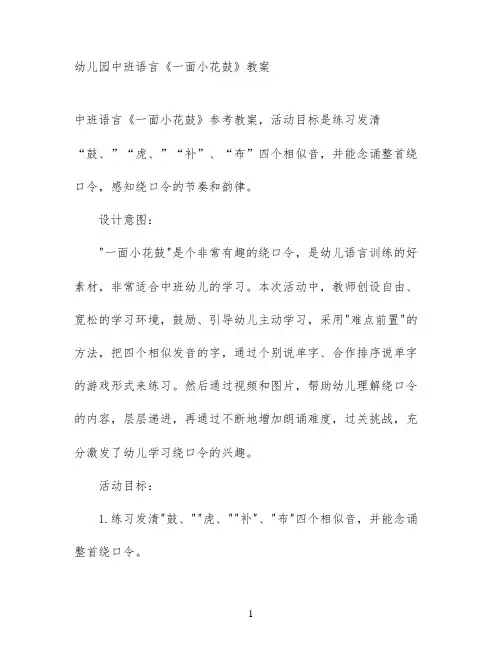 幼儿园中班语言《一面小花鼓》教案

中班语言《一面小花鼓》参考教案，活动目标是练习发清“鼓、”“虎、”“补”、“布”四个相似音，并能念诵整首绕口令，感知绕口令的节奏和韵律。

设计意图：

"一面小花鼓"是个非常有趣的绕口令，是幼儿语言训练的好素材，非常适合中班幼儿的学习。本次活动中，教师创设自由、宽松的学习环境，鼓励、引导幼儿主动学习，采用"难点前置"的方法，把四个相似发音的字，通过个别说单字、合作排序说单字的游戏形式来练习。然后通过视频和图片，帮助幼儿理解绕口令的内容，层层递进，再通过不断地增加朗诵难度，过关挑战，充分激发了幼儿学习绕口令的兴趣。

活动目标：

1.练习发清"鼓、""虎、""补"、"布"四个相似音，并能念诵整首绕口令。

1